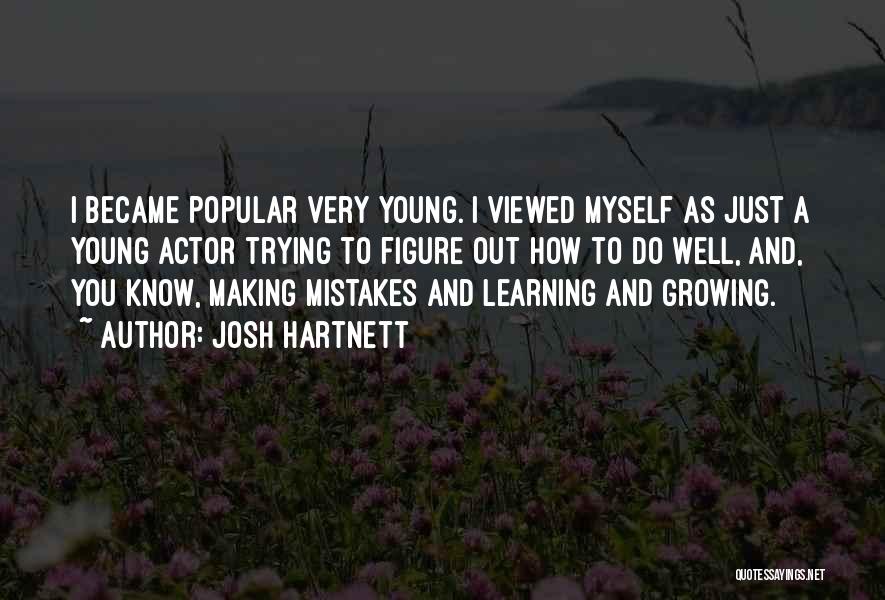 I BECAME POPULAR VERY YOUNG. I VIEWED MYSELF AS JUST A YOUNG ACTOR TRYING TO FIGURE OUT HOW TO DO WELL, AND, YOU KNOW, MAKING MISTAKES AND LEARNING AND GROWING.
~ AUTHOR: JOSH HARTNETT

QUOTESSAYINGS.NET